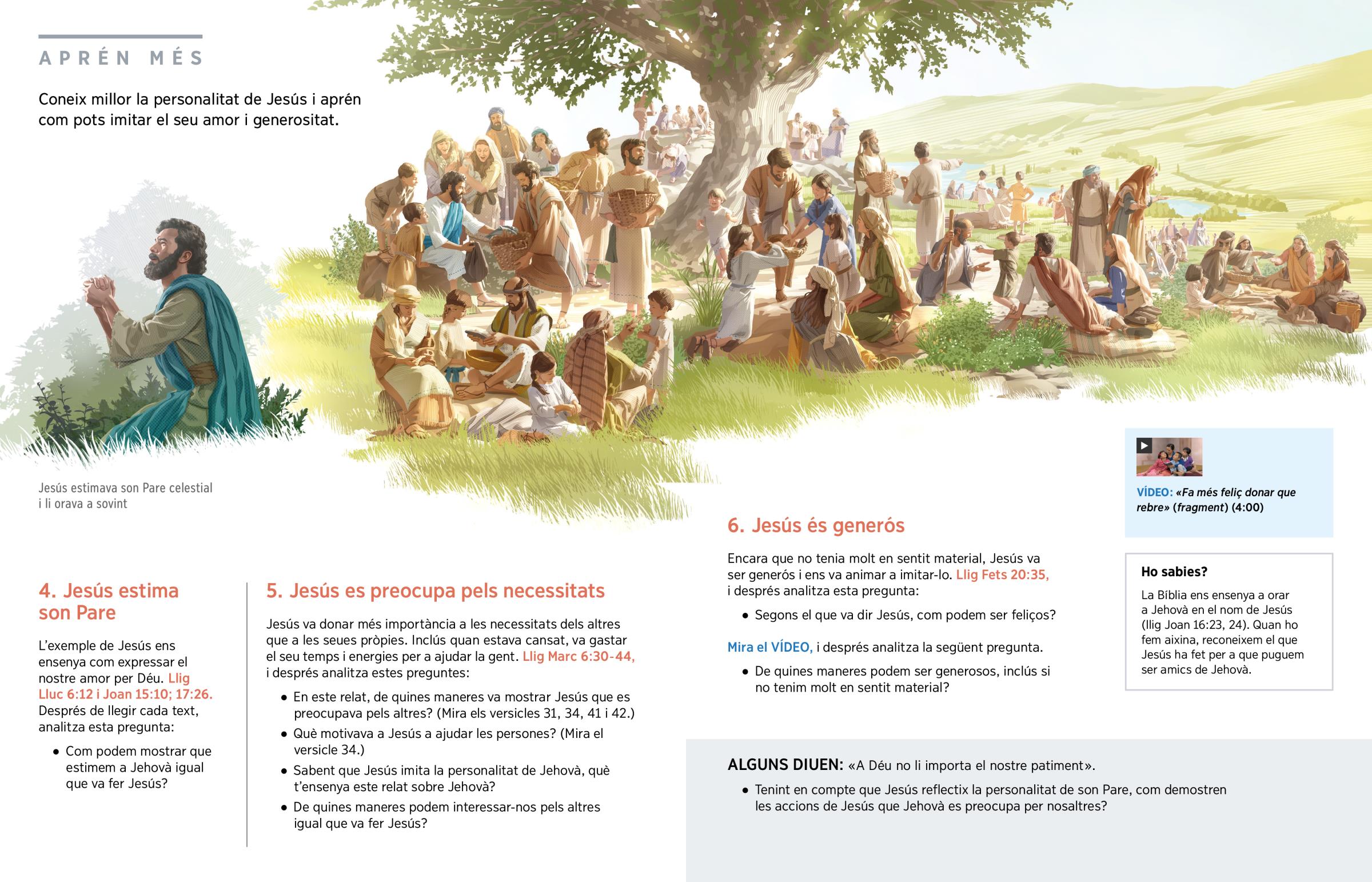 APRÉN MÉS

Coneix millor la personalitat de Jesús i aprén com pots imitar el seu amor i generositat.

Jesús estimava son Pare celestial i li orava a sovint

4. Jesús estima son Pare

L'exemple de Jesús ens ensenya com expressar el nostre amor per Déu. Llig Lluc 6:12 i Joan 15:10; 17:26. Després de llegir cada text, analitza esta pregunta:

• Com podem mostrar que estimem a Jehovà igual que va fer Jesús?

5. Jesús es preocupa pels necessitats

Jesús va donar més importància a les necessitats dels altres que a les seues pròpies. Inclús quan estava cansat, va gastar el seu temps i energies per a ajudar la gent. Llig Marc 6:30-44, i després analitza estes preguntes:

• En este relat, de quines maneres va mostrar Jesús que es preocupava pels altres? (Mira els versicles 31, 34, 41 i 42.)
• Què motivava a Jesús a ajudar les persones? (Mira el versicle 34.)
• Sabent que Jesús imita la personalitat de Jehovà, què t'ensenya este relat sobre Jehovà?
• De quines maneres podem interessar-nos pels altres igual que va fer Jesús?

6. Jesús és generós

Encara que no tenia molt en sentit material, Jesús va ser generós i ens va animar a imitar-lo. Llig Fets 20:35, i després analitza esta pregunta:

• Segons el que va dir Jesús, com podem ser feliços?

Mira el VÍDEO, i després analitza la següent pregunta.

• De quines maneres podem ser generosos, inclús si no tenim molt en sentit material?

VÍDEO: «Fa més feliç donar que rebre» (fragment) (4:00)

Ho sabies?

La Bíblia ens ensenya a orar a Jehovà en el nom de Jesús (llig Joan 16:23, 24). Quan ho fem aixina, reconeixem el que Jesús ha fet per a que puguem ser amics de Jehovà.

ALGUNS DIUEN: «A Déu no li importa el nostre patiment».

• Tenint en compte que Jesús reflectix la personalitat de son Pare, com demostren les accions de Jesús que Jehovà es preocupa per nosaltres?